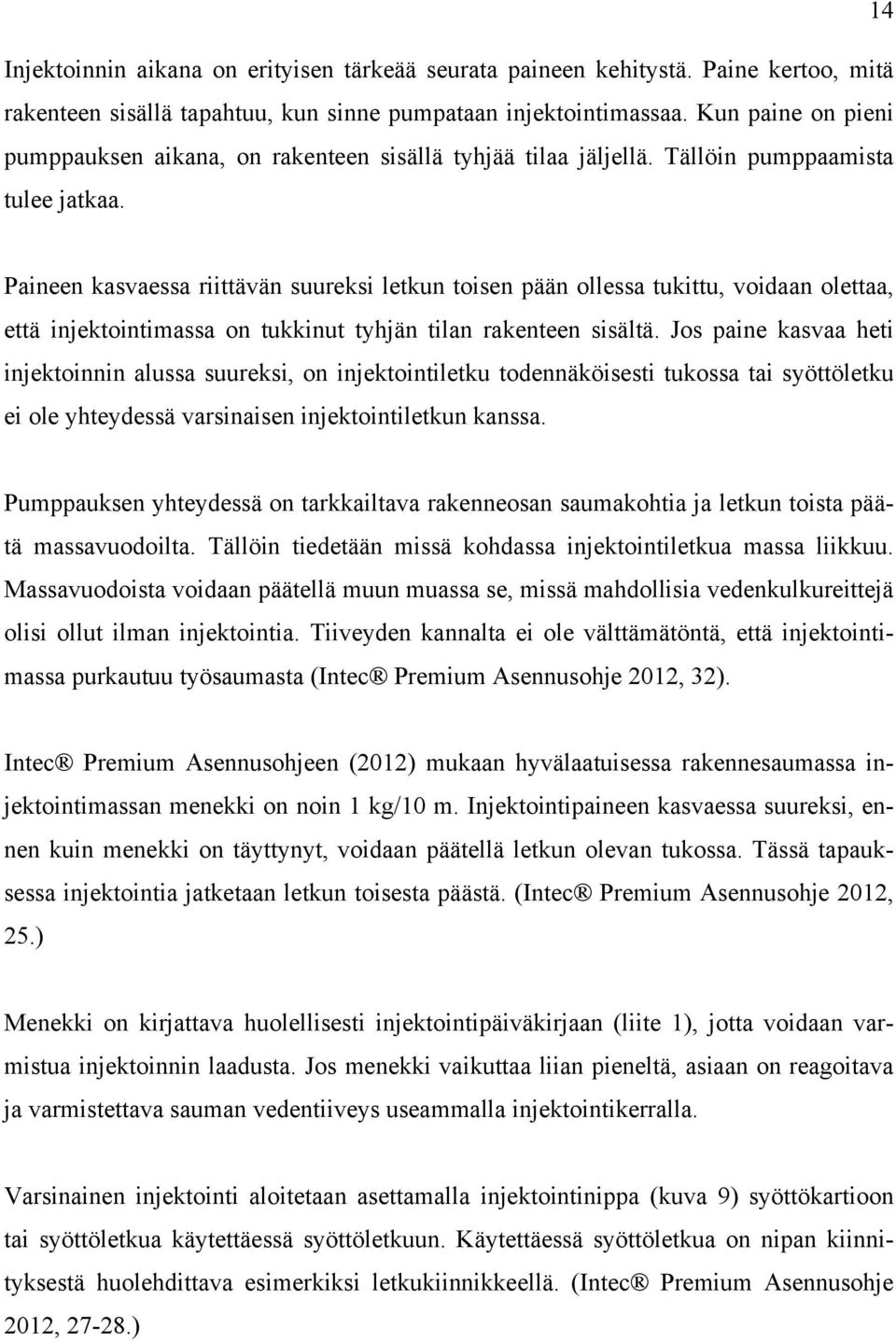 14

Injektoinnin aikana on erityisen tärkeää seurata paineen kehitystä. Paine kertoo, mitä rakenteen sisällä tapahtuu, kun sinne pumpataan injektointimassaa. Kun paine on pieni pumppauksen aikana, on rakenteen sisällä tyhjää tilaa jäljellä. Tällöin pumppaamista tulee jatkaa.

Paineen kasvaessa riittävän suureksi letkun toisen pään ollessa tukittu, voidaan olettaa, että injektointimassa on tukkinut tyhjän tilan rakenteen sisältä. Jos paine kasvaa heti injektoinnin alussa suureksi, on injektointiletku todennäköisesti tukossa tai syöttöletku ei ole yhteydessä varsinaisen injektointiletkun kanssa.

Pumppauksen yhteydessä on tarkkailtava rakenneosan saumakohtia ja letkun toista päätä massavuodoilta. Tällöin tiedetään missä kohdassa injektointiletkua massa liikkuu. Massavuodoista voidaan päätellä muun muassa se, missä mahdollisia vedenkulkureittejä olisi ollut ilman injektointia. Tiiveyden kannalta ei ole välttämätöntä, että injektointimassa purkautuu työsaumasta (Intec® Premium Asennusohje 2012, 32).

Intec® Premium Asennusohjeen (2012) mukaan hyvälaatuisessa rakennesaumassa injektointimassan menekki on noin 1 kg/10 m. Injektointipaineen kasvaessa suureksi, ennen kuin menekki on täyttynyt, voidaan päätellä letkun olevan tukossa. Tässä tapauksessa injektointia jatketaan letkun toisesta päästä. (Intec® Premium Asennusohje 2012, 25.)

Menekki on kirjattava huolellisesti injektointipäiväkirjaan (liite 1), jotta voidaan varmistua injektoinnin laadusta. Jos menekki vaikuttaa liian pieneltä, asiaan on reagoitava ja varmistettava sauman vedentiiveys useammalla injektointikerralla.

Varsinainen injektointi aloitetaan asettamalla injektointinippa (kuva 9) syöttökartioon tai syöttöletkua käytettäessä syöttöletkuun. Käytettäessä syöttöletkua on nipan kiinnityksestä huolehdittava esimerkiksi letkukiinnikkeellä. (Intec® Premium Asennusohje 2012, 27-28.)